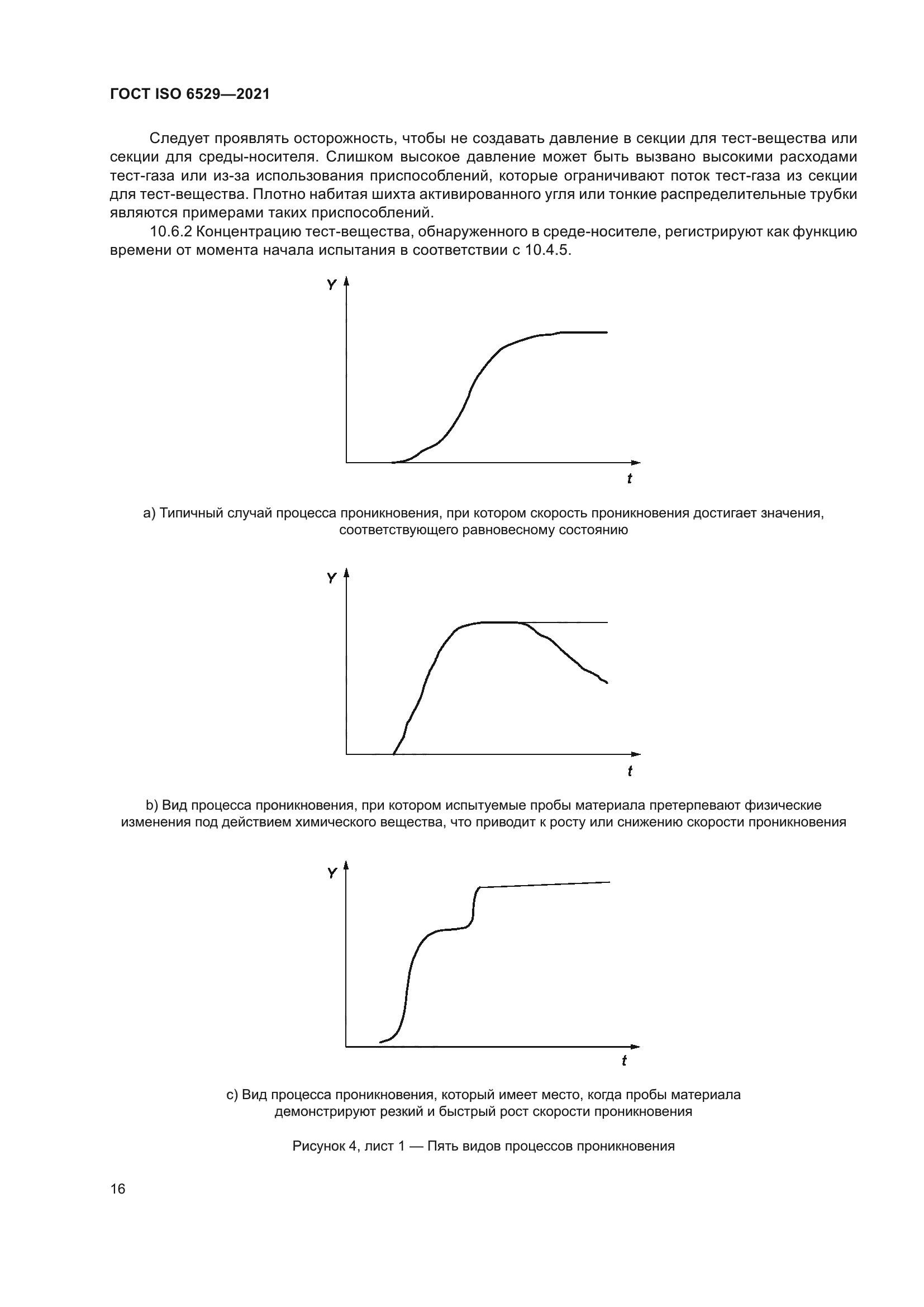 ГОСТ ISO 6529—2021

Следует проявлять осторожность, чтобы не создавать давление в секции для тест-вещества или секции для среды-носителя. Слишком высокое давление может быть вызвано высокими расходами тест-газа или из-за использования приспособлений, которые ограничивают поток тест-газа из секции для тест-вещества. Плотно набитая шихта активированного угля или тонкие распределительные трубки являются примерами таких приспособлений.

10.6.2 Концентрацию тест-вещества, обнаруженного в среде-носителе, регистрируют как функцию времени от момента начала испытания в соответствии с 10.4.5.

Y

t

a) Типичный случай процесса проникновения, при котором скорость проникновения достигает значения, соответствующего равновесному состоянию

Y

t

b) Вид процесса проникновения, при котором испытуемые пробы материала претерпевают физические изменения под действием химического вещества, что приводит к росту или снижению скорости проникновения

Y

t

c) Вид процесса проникновения, который имеет место, когда пробы материала демонстрируют резкий и быстрый рост скорости проникновения

Рисунок 4, лист 1 — Пять видов процессов проникновения

16